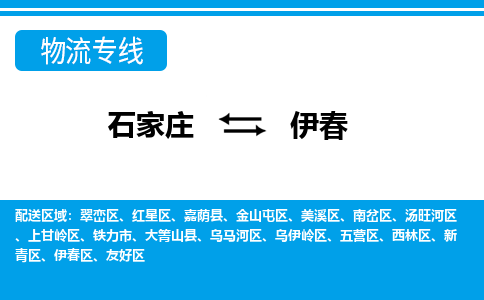 物流专线

石家庄 伊春

配送区域：翠峦区、红星区、嘉荫县、金山屯区、美溪区、南岔区、汤旺河区、上甘岭区、铁力市、大箐山县、乌马河区、乌伊岭区、五营区、西林区、新青区、伊春区、友好区